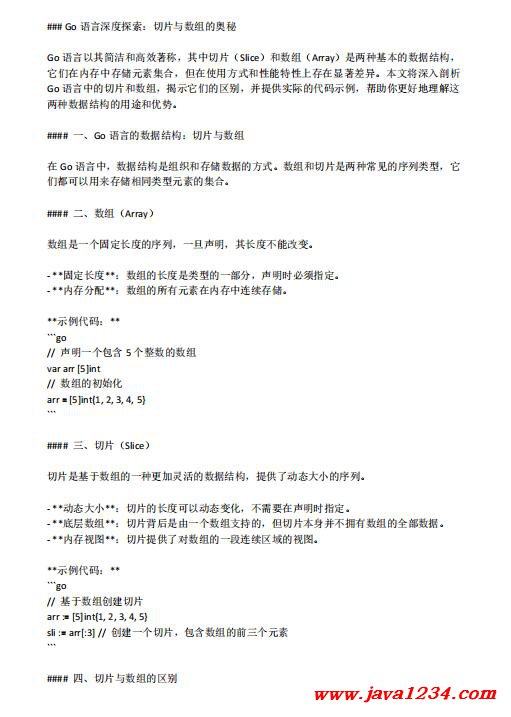 ### Go 语言深度探索：切片与数组的奥秘

Go 语言以其简洁和高效著称，其中切片（Slice）和数组（Array）是两种基本的数据结构，它们在内存中存储元素集合，但在使用方式和性能特性上存在显著差异。本文将深入剖析 Go 语言中的切片和数组，揭示它们的区别，并提供实际的代码示例，帮助你更好地理解这两种数据结构的用途和优势。

#### 一、Go 语言的数据结构：切片与数组

在 Go 语言中，数据结构是组织和存储数据的方式。数组和切片是两种常见的序列类型，它们都可以用来存储相同类型元素的集合。

#### 二、数组（Array）

数组是一个固定长度的序列，一旦声明，其长度不能改变。

- **固定长度**：数组的长度是类型的一部分，声明时必须指定。
- **内存分配**：数组的所有元素在内存中连续存储。

**示例代码：**
```go
// 声明一个包含 5 个整数的数组
var arr [5]int
// 数组的初始化
arr = [5]int{1, 2, 3, 4, 5}
```

#### 三、切片（Slice）

切片是基于数组的一种更加灵活的数据结构，提供了动态大小的序列。

- **动态大小**：切片的长度可以动态变化，不需要在声明时指定。
- **底层数组**：切片背后是由一个数组支持的，但切片本身并不拥有数组的全部数据。
- **内存视图**：切片提供了对数组的一段连续区域的视图。

**示例代码：**
```go
// 基于数组创建切片
arr := [5]int{1, 2, 3, 4, 5}
sli := arr[:3] // 创建一个切片，包含数组的前三个元素
```

#### 四、切片与数组的区别

www.java1234.com